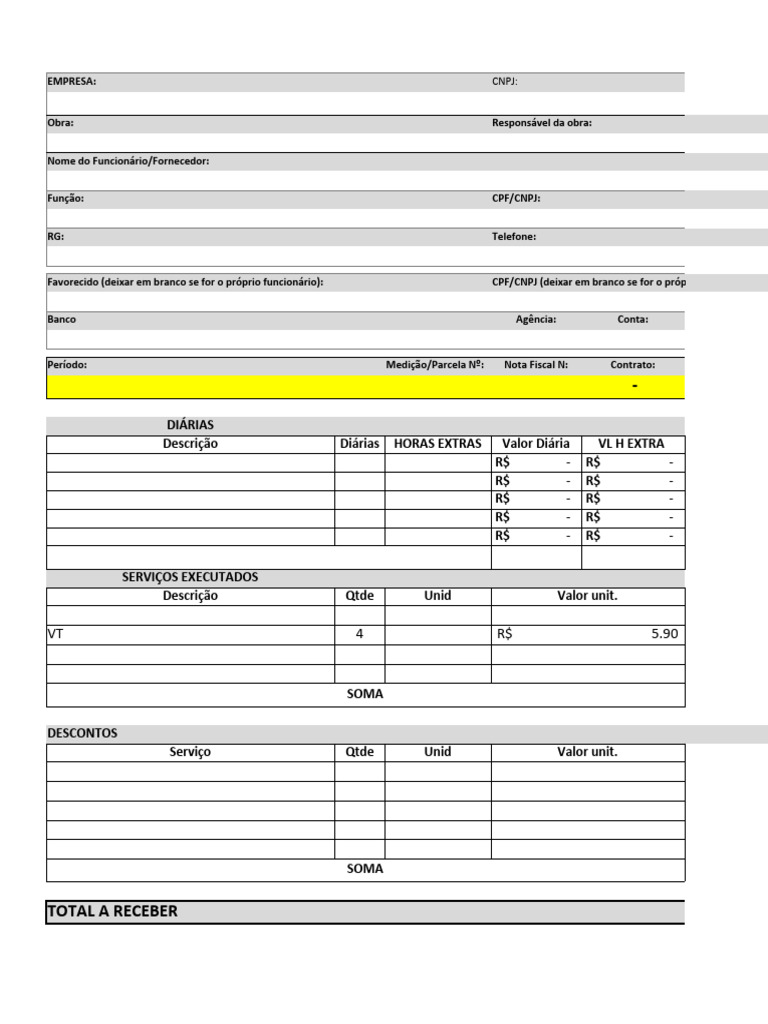 EMPRESA: CNPJ:

Obra: Responsável da obra:

Nome do Funcionário/Fornecedor:

Função: CPF/CNPJ:

RG: Telefone:

Favorecido (deixar em branco se for o próprio funcionário): CPF/CNPJ (deixar em branco se for o próp

Banco Agência: Conta:

Período: Medição/Parcela Nº: Nota Fiscal N: Contrato:
-

DIÁRIAS

| Descrição | Diárias | HORAS EXTRAS | Valor Diária | VL H EXTRA |
|---|---|---|---|---|
| | | | R$ - | R$ - |
| | | | R$ - | R$ - |
| | | | R$ - | R$ - |
| | | | R$ - | R$ - |
| | | | R$ - | R$ - |
| | | | | |

SERVIÇOS EXECUTADOS

| Descrição | Qtde | Unid | Valor unit. |
|---|---|---|---|
| | | | |
| VT | 4 | | R$ 5.90 |
| | | | |
| | | | |
| SOMA | | | |

DESCONTOS

| Serviço | Qtde | Unid | Valor unit. |
|---|---|---|---|
| | | | |
| | | | |
| | | | |
| | | | |
| | | | |
| SOMA | | | |

TOTAL A RECEBER